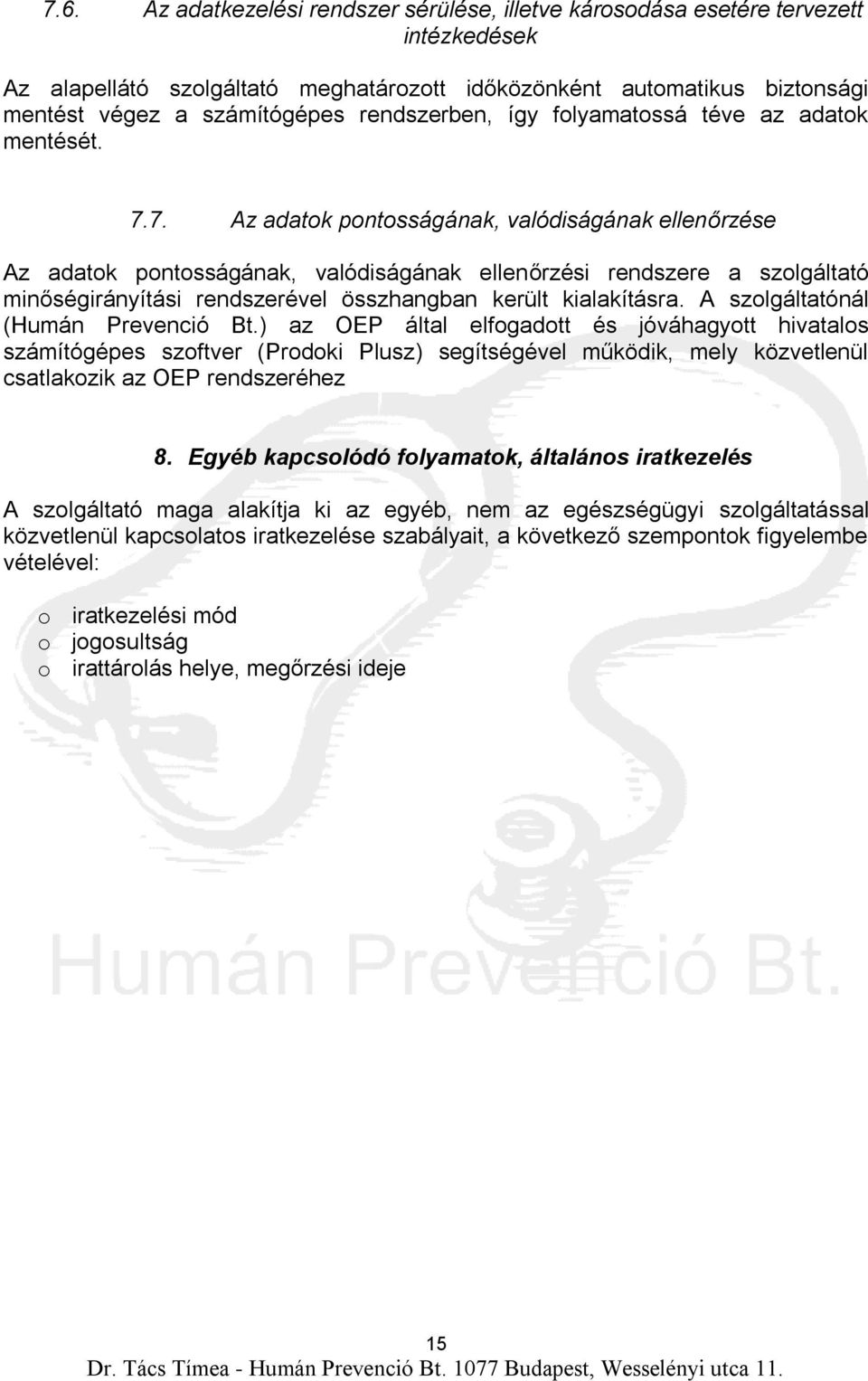 7.6. Az adatkezelési rendszer sérülése, illetve károsodása esetére tervezett intézkedések

Az alapellátó szolgáltató meghatározott időközönként automatikus biztonsági mentést végez a számítógépes rendszerben, így folyamatossá téve az adatok mentését.

7.7. Az adatok pontosságának, valódiságának ellenőrzése

Az adatok pontosságának, valódiságának ellenőrzési rendszere a szolgáltató minőségirányítási rendszerével összhangban került kialakításra. A szolgáltatónál (Humán Prevenció Bt.) az OEP által elfogadott és jóváhagyott hivatalos számítógépes szoftver (Prodoki Plusz) segítségével működik, mely közvetlenül csatlakozik az OEP rendszeréhez

8. Egyéb kapcsolódó folyamatok, általános iratkezelés

A szolgáltató maga alakítja ki az egyéb, nem az egészségügyi szolgáltatással közvetlenül kapcsolatos iratkezelése szabályait, a következő szempontok figyelembe vételével:

o iratkezelési mód
o jogosultság
o irattárolás helye, megőrzési ideje

Humán Prevenció Bt.

15
Dr. Tács Tímea - Humán Prevenció Bt. 1077 Budapest, Wesselényi utca 11.